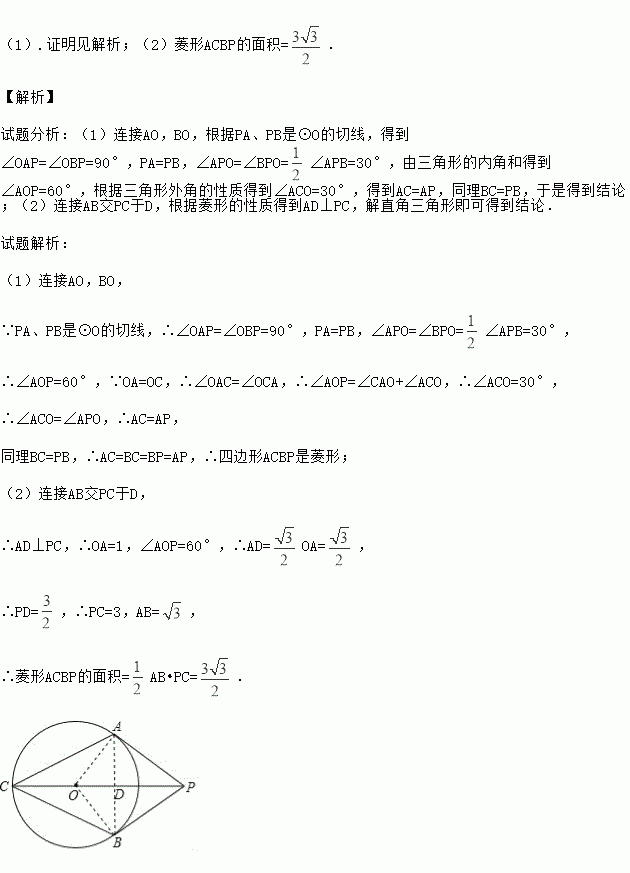 （1）. 证明见解析；（2）菱形ACBP的面积=$\frac{3\sqrt{3}}{2}$ .

【解析】

试题分析：（1）连接AO，BO，根据PA、PB是⊙O的切线，得到∠OAP=∠OBP=90°，PA=PB，∠APO=∠BPO=$\frac{1}{2}$ ∠APB=30°，由三角形的内角和得到∠AOP=60°，根据三角形外角的性质得到∠ACO=30°，得到AC=AP，同理BC=PB，于是得到结论；（2）连接AB交PC于D，根据菱形的性质得到AD⊥PC，解直角三角形即可得到结论.

试题解析：

（1）连接AO，BO，

∵PA、PB是⊙O的切线，∴∠OAP=∠OBP=90°，PA=PB，∠APO=∠BPO=$\frac{1}{2}$ ∠APB=30°，

∴∠AOP=60°，∵OA=OC，∴∠OAC=∠OCA，∴∠AOP=∠CAO+∠ACO，∴∠ACO=30°，

∴∠ACO=∠APO，∴AC=AP，

同理BC=PB，∴AC=BC=BP=AP，∴四边形ACBP是菱形；

（2）连接AB交PC于D，

∴AD⊥PC，∴OA=1，∠AOP=60°，∴AD=$\frac{\sqrt{3}}{2}$ OA=$\frac{\sqrt{3}}{2}$ ，

∴PD=$\frac{3}{2}$ ，∴PC=3，AB=$\sqrt{3}$ ，

∴菱形ACBP的面积=$\frac{1}{2}$ AB•PC=$\frac{3\sqrt{3}}{2}$ .

A
C O D P
B